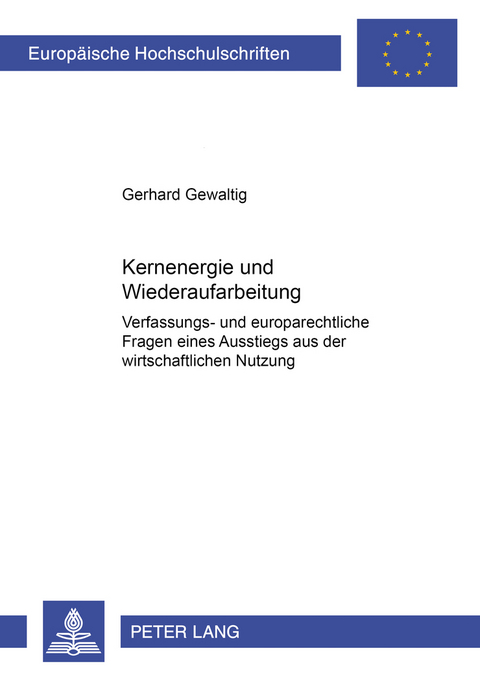 Europäische Hochschulschriften

Gerhard Gewaltig

Kernenergie und Wiederaufarbeitung

Verfassungs- und europarechtliche Fragen eines Ausstiegs aus der wirtschaftlichen Nutzung

PETER LANG